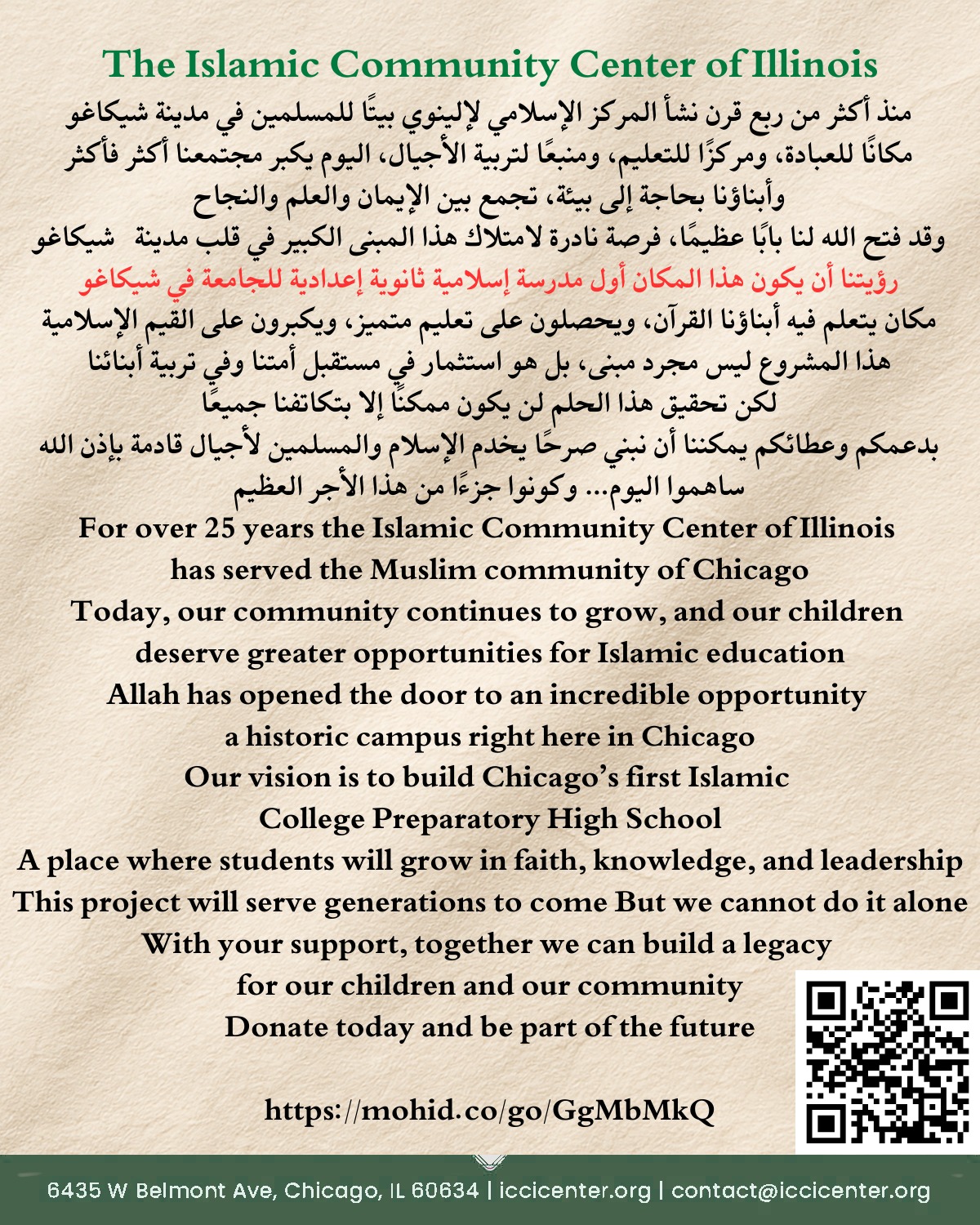 The Islamic Community Center of Illinois

منذ أكثر من ربع قرن نشأ المركز الإسلامي لإلينوي بيتًا للمسلمين في مدينة شيكاغو مكانًا للعبادة، ومركزًا للتعليم، ومنبعًا لتربية الأجيال، اليوم يكبر مجتمعنا أكثر فأكثر وأبناؤنا بحاجة إلى بيئة، تجمع بين الإيمان والعلم والنجاح
وقد فتح الله لنا بابًا عظيمًا، فرصة نادرة لامتلاك هذا المبنى الكبير في قلب مدينة شيكاغو
رؤيتنا أن يكون هذا المكان أول مدرسة إسلامية ثانوية إعدادية للجامعة في شيكاغو
مكان يتعلم فيه أبناؤنا القرآن، ويحصلون على تعليم متميز، ويكبرون على القيم الإسلامية
هذا المشروع ليس مجرد مبنى، بل هو استثمار في مستقبل أمتنا وفي تربية أبنائنا
لكن تحقيق هذا الحلم لن يكون ممكنًا إلا بتكاتفنا جميعًا
بدعمكم وعطائكم يمكننا أن نبني صرحًا يخدم الإسلام والمسلمين لأجيال قادمة بإذن الله
ساهموا اليوم... وكونوا جزءًا من هذا الأجر العظيم

For over 25 years the Islamic Community Center of Illinois has served the Muslim community of Chicago
Today, our community continues to grow, and our children deserve greater opportunities for Islamic education
Allah has opened the door to an incredible opportunity a historic campus right here in Chicago
Our vision is to build Chicago's first Islamic College Preparatory High School
A place where students will grow in faith, knowledge, and leadership
This project will serve generations to come But we cannot do it alone
With your support, together we can build a legacy for our children and our community
Donate today and be part of the future

https://mohid.co/go/GgMbMkQ

6435 W Belmont Ave, Chicago, IL 60634 | iccicenter.org | contact@iccicenter.org